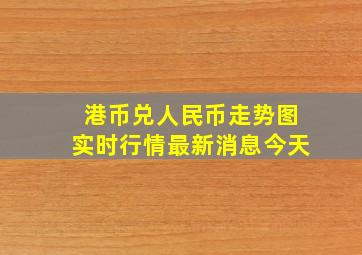 港币兑人民币走势图
实时行情最新消息今天